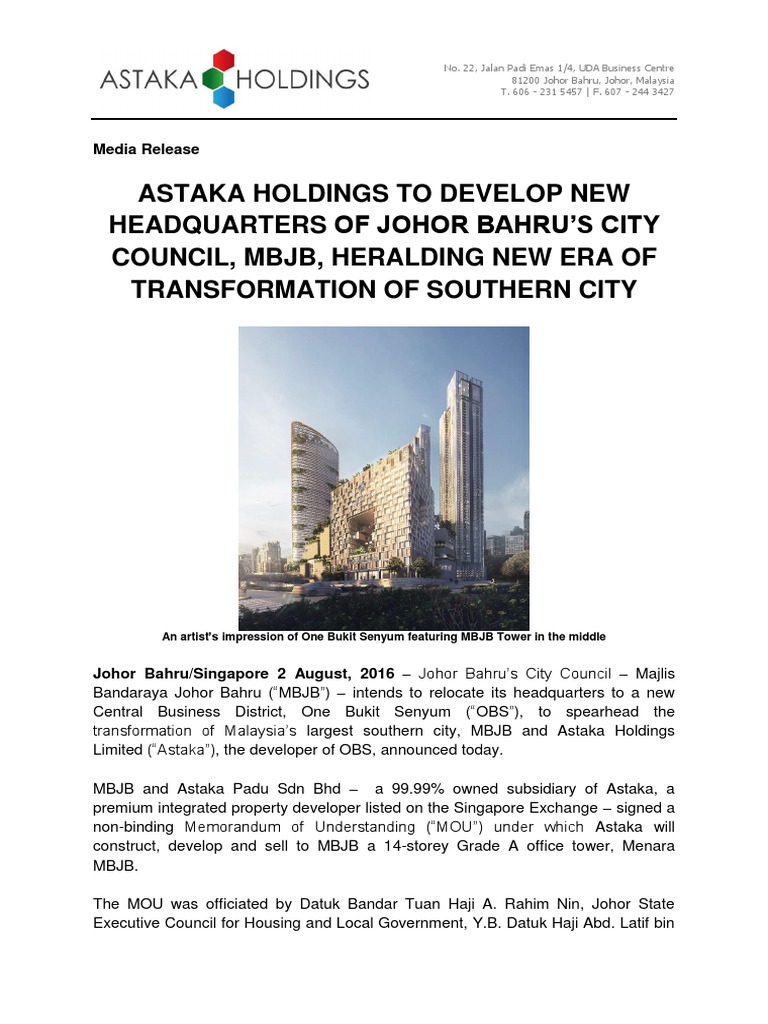 ASTAKA HOLDINGS

No. 22, Jalan Padi Emas 1/4, UDA Business Centre
81200 Johor Bahru, Johor, Malaysia
T. 606 - 231 5457 | F. 607 - 244 3427

Media Release

ASTAKA HOLDINGS TO DEVELOP NEW HEADQUARTERS OF JOHOR BAHRU'S CITY COUNCIL, MBJB, HERALDING NEW ERA OF TRANSFORMATION OF SOUTHERN CITY

An artist's impression of One Bukit Senyum featuring MBJB Tower in the middle

Johor Bahru/Singapore 2 August, 2016 – Johor Bahru's City Council – Majlis Bandaraya Johor Bahru ("MBJB") – intends to relocate its headquarters to a new Central Business District, One Bukit Senyum ("OBS"), to spearhead the transformation of Malaysia's largest southern city, MBJB and Astaka Holdings Limited ("Astaka"), the developer of OBS, announced today.

MBJB and Astaka Padu Sdn Bhd – a 99.99% owned subsidiary of Astaka, a premium integrated property developer listed on the Singapore Exchange – signed a non-binding Memorandum of Understanding ("MOU") under which Astaka will construct, develop and sell to MBJB a 14-storey Grade A office tower, Menara MBJB.

The MOU was officiated by Datuk Bandar Tuan Haji A. Rahim Nin, Johor State Executive Council for Housing and Local Government, Y.B. Datuk Haji Abd. Latif bin